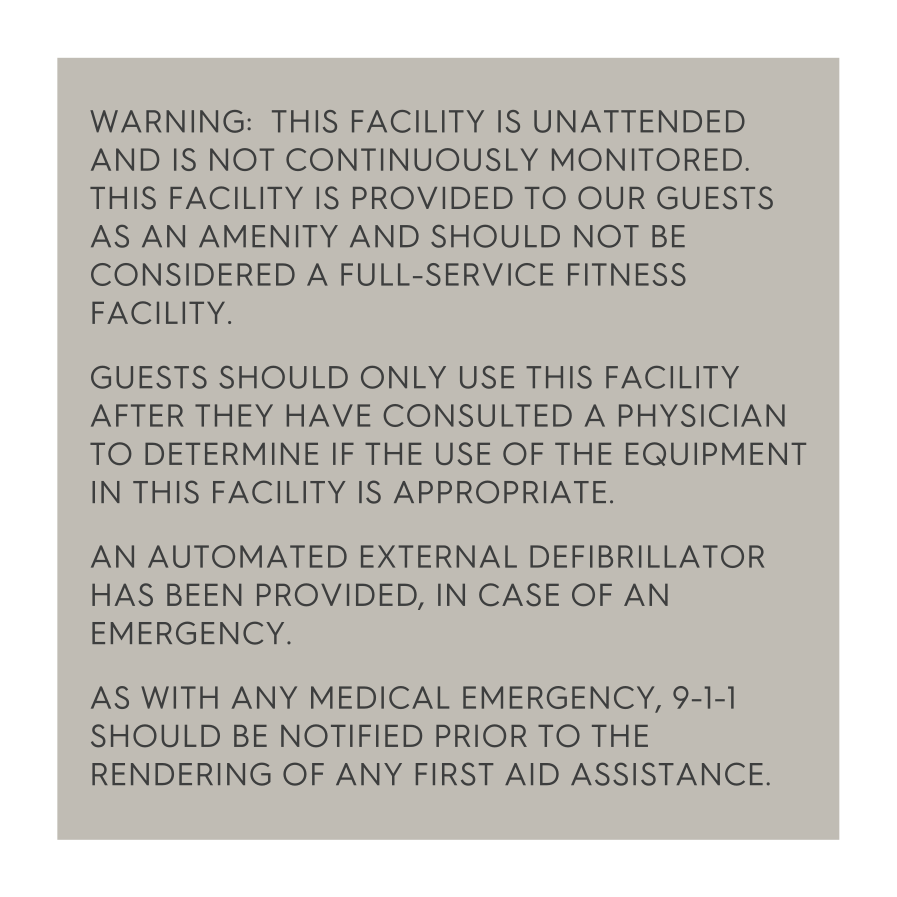 WARNING: THIS FACILITY IS UNATTENDED AND IS NOT CONTINUOUSLY MONITORED. THIS FACILITY IS PROVIDED TO OUR GUESTS AS AN AMENITY AND SHOULD NOT BE CONSIDERED A FULL-SERVICE FITNESS FACILITY.

GUESTS SHOULD ONLY USE THIS FACILITY AFTER THEY HAVE CONSULTED A PHYSICIAN TO DETERMINE IF THE USE OF THE EQUIPMENT IN THIS FACILITY IS APPROPRIATE.

AN AUTOMATED EXTERNAL DEFIBRILLATOR HAS BEEN PROVIDED, IN CASE OF AN EMERGENCY.

AS WITH ANY MEDICAL EMERGENCY, 9-1-1 SHOULD BE NOTIFIED PRIOR TO THE RENDERING OF ANY FIRST AID ASSISTANCE.